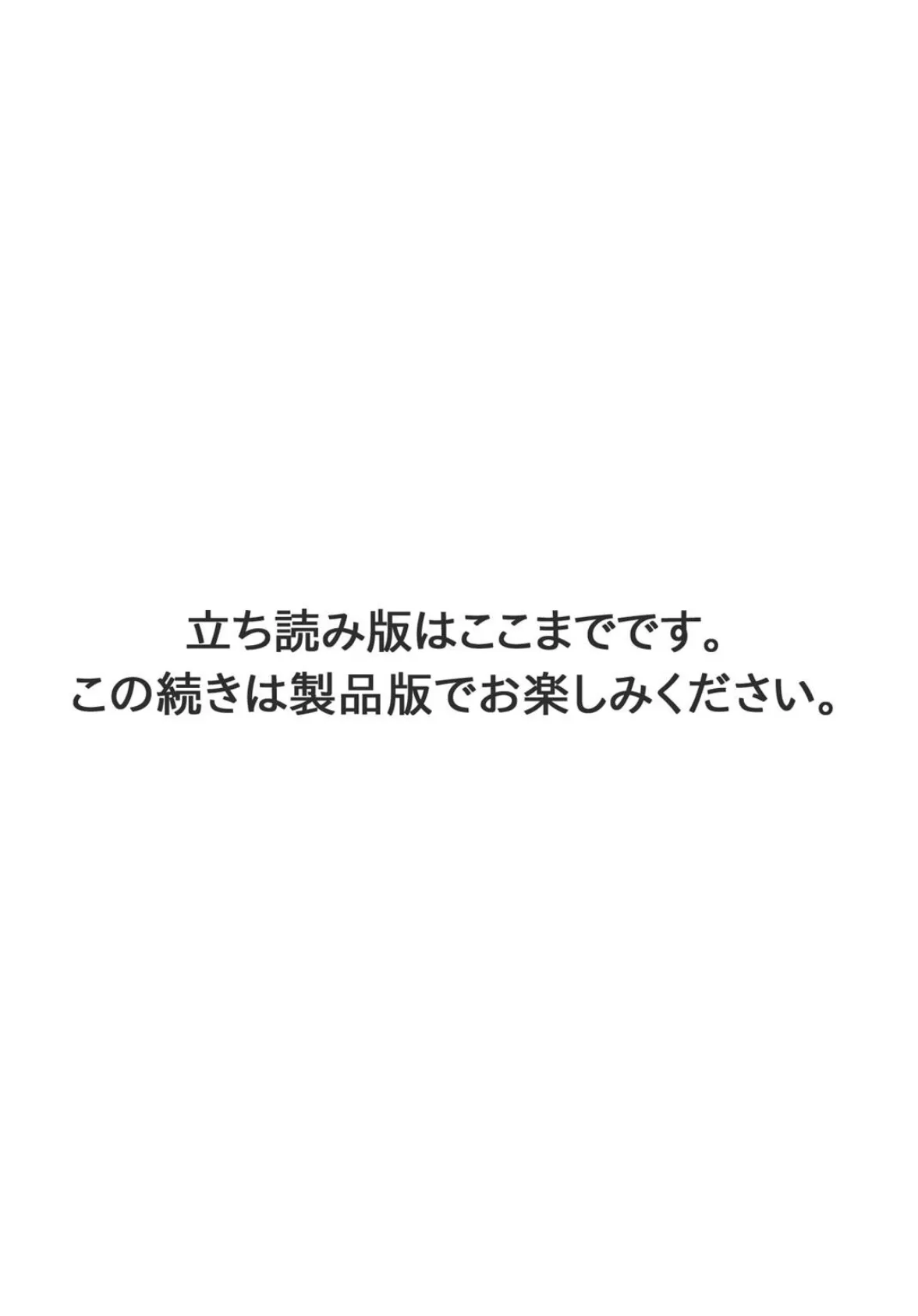 立ち読み版はここまでです。
この続きは製品版でお楽しみください。